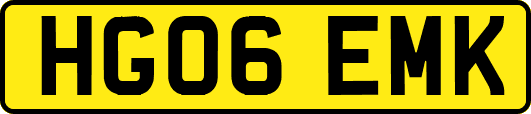 HG06 EMK